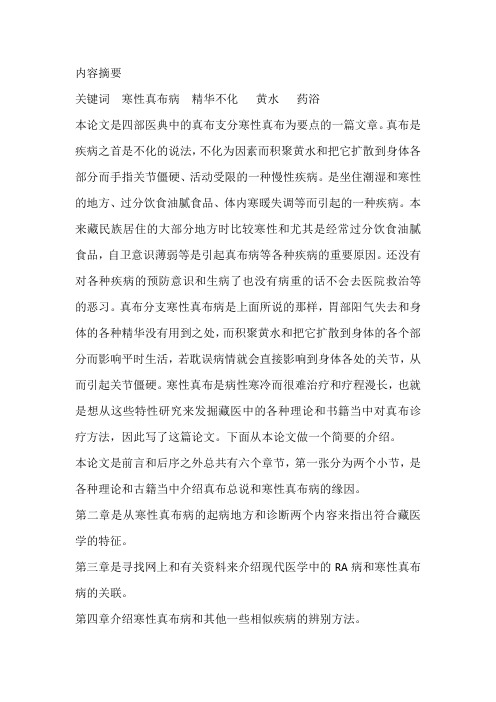 内容摘要

关键词　寒性真布病　精华不化　黄水　药浴

本论文是四部医典中的真布支分寒性真布为要点的一篇文章。真布是疾病之首是不化的说法，不化为因素而积聚黄水和把它扩散到身体各部分而手指关节僵硬、活动受限的一种慢性疾病。是坐住潮湿和寒性的地方、过分饮食油腻食品、体内寒暖失调等而引起的一种疾病。本来藏民族居住的大部分地方时比较寒性和尤其是经常过分饮食油腻食品，自卫意识薄弱等是引起真布病等各种疾病的重要原因。还没有对各种疾病的预防意识和生病了也没有病重的话不会去医院救治等的恶习。真布分支寒性真布病是上面所说的那样，胃部阳气失去和身体的各种精华没有用到之处，而积聚黄水和把它扩散到身体的各个部分而影响平时生活，若耽误病情就会直接影响到身体各处的关节，从而引起关节僵硬。寒性真布是病性寒冷而很难治疗和疗程漫长，也就是想从这些特性研究来发掘藏医中的各种理论和书籍当中对真布诊疗方法，因此写了这篇论文。下面从本论文做一个简要的介绍。

本论文是前言和后序之外总共有六个章节，第一张分为两个小节，是各种理论和古籍当中介绍真布总说和寒性真布病的缘因。

第二章是从寒性真布病的起病地方和诊断两个内容来指出符合藏医学的特征。

第三章是寻找网上和有关资料来介绍现代医学中的 RA 病和寒性真布病的关联。

第四章介绍寒性真布病和其他一些相似疾病的辨别方法。